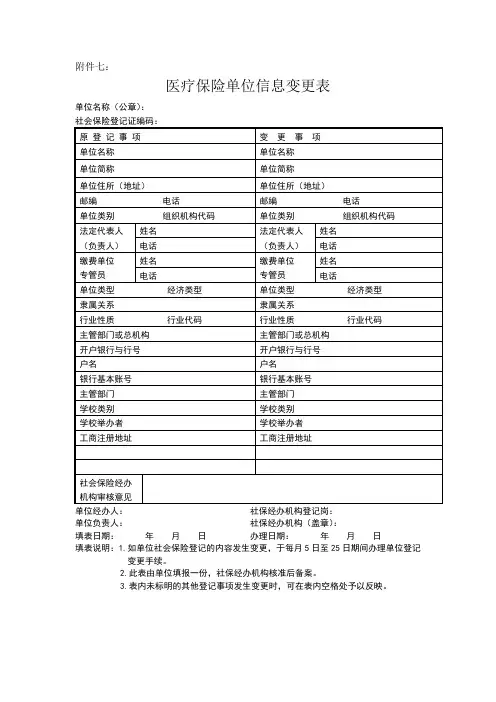 附件七：

医疗保险单位信息变更表

单位名称（公章）：
社会保险登记证编码：

| 原 登 记 事 项 | | 变 更 事 项 | |
|---|---|---|---|
| 单位名称 | | 单位名称 | |
| 单位简称 | | 单位简称 | |
| 单位住所（地址） | | 单位住所（地址） | |
| 邮编 电话 | | 邮编 电话 | |
| 单位类别 组织机构代码 | | 单位类别 组织机构代码 | |
| 法定代表人（负责人） | 姓名 | 法定代表人（负责人） | 姓名 |
| | 电话 | | 电话 |
| 缴费单位专管员 | 姓名 | 缴费单位专管员 | 姓名 |
| | 电话 | | 电话 |
| 单位类型 经济类型 | | 单位类型 经济类型 | |
| 隶属关系 | | 隶属关系 | |
| 行业性质 行业代码 | | 行业性质 行业代码 | |
| 主管部门或总机构 | | 主管部门或总机构 | |
| 开户银行与行号 | | 开户银行与行号 | |
| 户名 | | 户名 | |
| 银行基本账号 | | 银行基本账号 | |
| 主管部门 | | 主管部门 | |
| 学校类别 | | 学校类别 | |
| 学校举办者 | | 学校举办者 | |
| 工商注册地址 | | 工商注册地址 | |
| | | | |
| | | | |
| 社会保险经办机构审核意见 | | | |

单位经办人： 社保经办机构登记岗：
单位负责人： 社保经办机构（盖章）：
填表日期： 年 月 日 办理日期： 年 月 日
填表说明：1. 如单位社会保险登记的内容发生变更，于每月 5 日至 25 日期间办理单位登记变更手续。
2. 此表由单位填报一份，社保经办机构核准后备案。
3. 表内未标明的其他登记事项发生变更时，可在表内空格处予以反映。